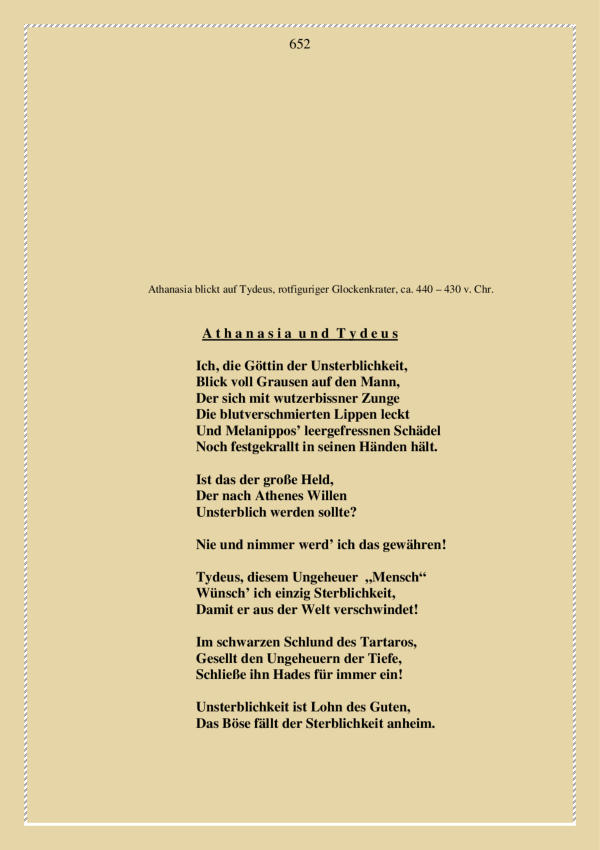 652

Athanasia blickt auf Tydeus, rotfiguriger Glockenkrater, ca. 440 – 430 v. Chr.

Athanasia und Tydeus

Ich, die Göttin der Unsterblichkeit,
Blick voll Grausen auf den Mann,
Der sich mit wutzerbissner Zunge
Die blutverschmierten Lippen leckt
Und Melanippos' leergefressnen Schädel
Noch festgekrallt in seinen Händen hält.

Ist das der große Held,
Der nach Athenes Willen
Unsterblich werden sollte?

Nie und nimmer werd' ich das gewähren!

Tydeus, diesem Ungeheuer „Mensch“
Wünsch' ich einzig Sterblichkeit,
Damit er aus der Welt verschwindet!

Im schwarzen Schlund des Tartaros,
Gesellt den Ungeheuern der Tiefe,
Schließe ihn Hades für immer ein!

Unsterblichkeit ist Lohn des Guten,
Das Böse fällt der Sterblichkeit anheim.